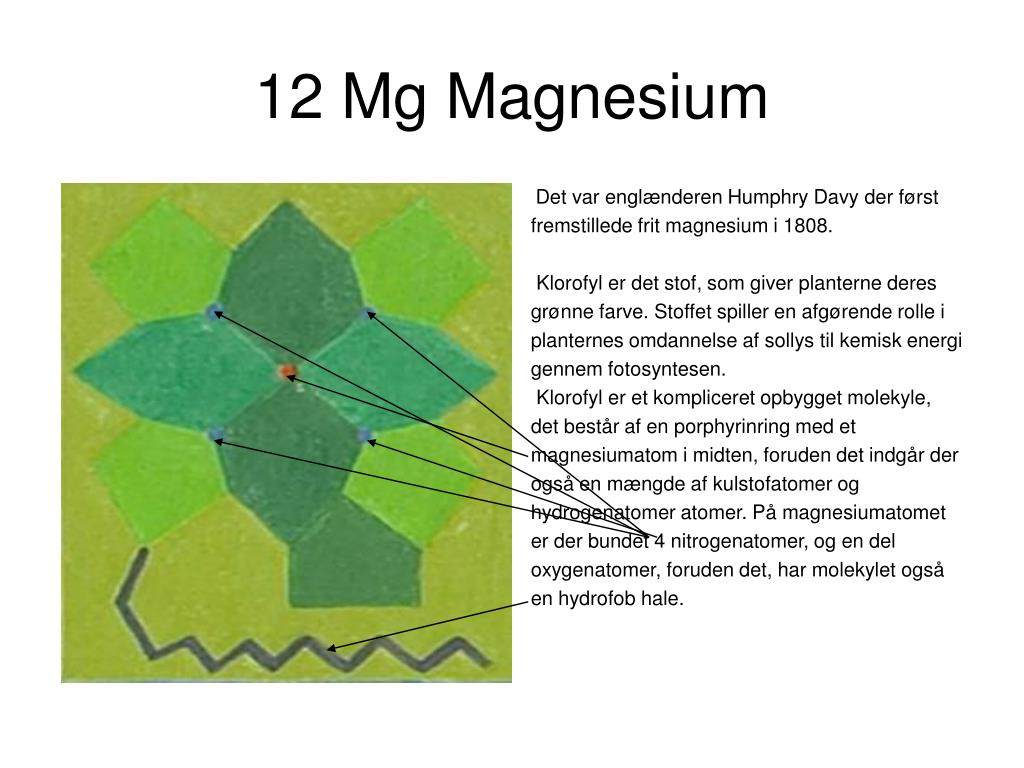 12 Mg Magnesium

Det var englænderen Humphry Davy der først fremstillede frit magnesium i 1808.

Klorofyl er det stof, som giver planterne deres grønne farve. Stoffet spiller en afgørende rolle i planternes omdannelse af sollys til kemisk energi gennem fotosyntesen.

Klorofyl er et kompliceret opbygget molekyle, det består af en porphyrinring med et magnesiumatom i midten, foruden det indgår der også en mængde af kulstofatomer og hydrogenatomer atomer. På magnesiumatomet er der bundet 4 nitrogenatomer, og en del oxygenatomer, foruden det, har molekylet også en hydrofob hale.